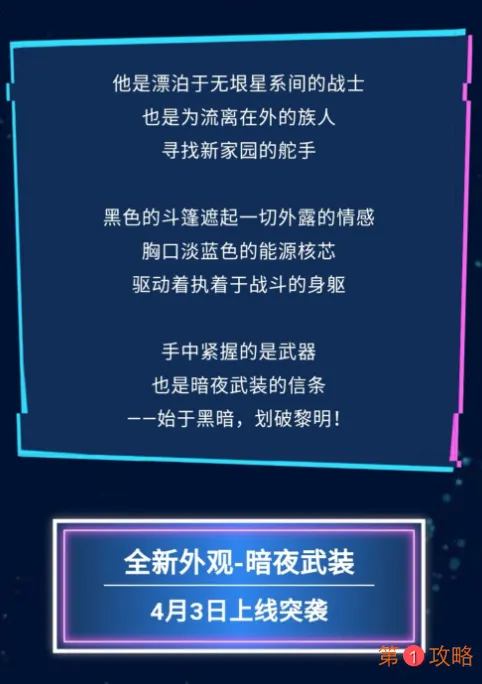 他是漂泊于无垠星系间的战士
也是为流离在外的族人
寻找新家园的舵手

黑色的斗篷遮起一切外露的情感
胸口淡蓝色的能源核芯
驱动着执着于战斗的身躯

手中紧握的是武器
也是暗夜武装的信条
——始于黑暗，划破黎明！

全新外观-暗夜武装

4月3日上线突袭

第1攻略